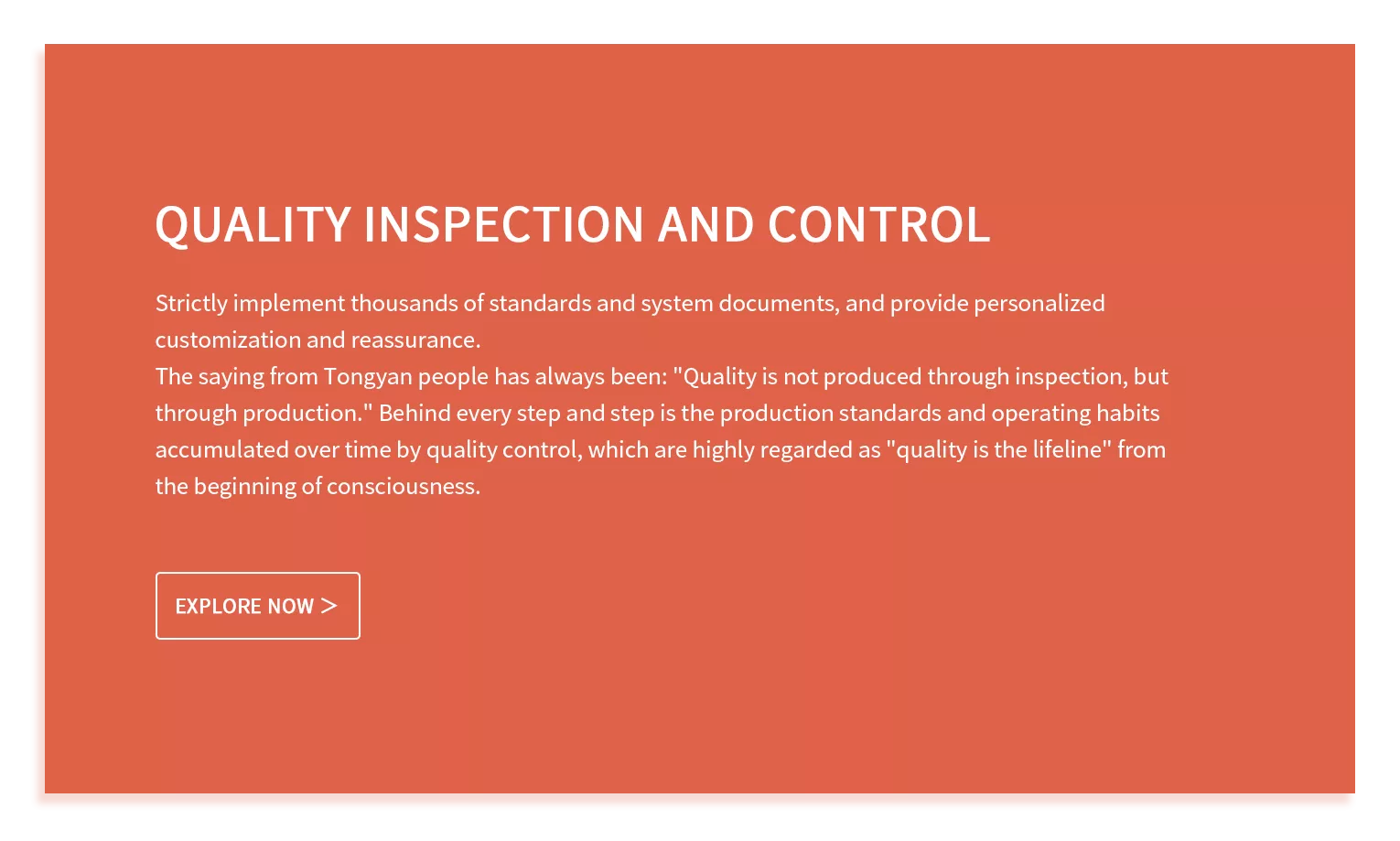 QUALITY INSPECTION AND CONTROL

Strictly implement thousands of standards and system documents, and provide personalized customization and reassurance.

The saying from Tongyan people has always been: "Quality is not produced through inspection, but through production." Behind every step and step is the production standards and operating habits accumulated over time by quality control, which are highly regarded as "quality is the lifeline" from the beginning of consciousness.

EXPLORE NOW >